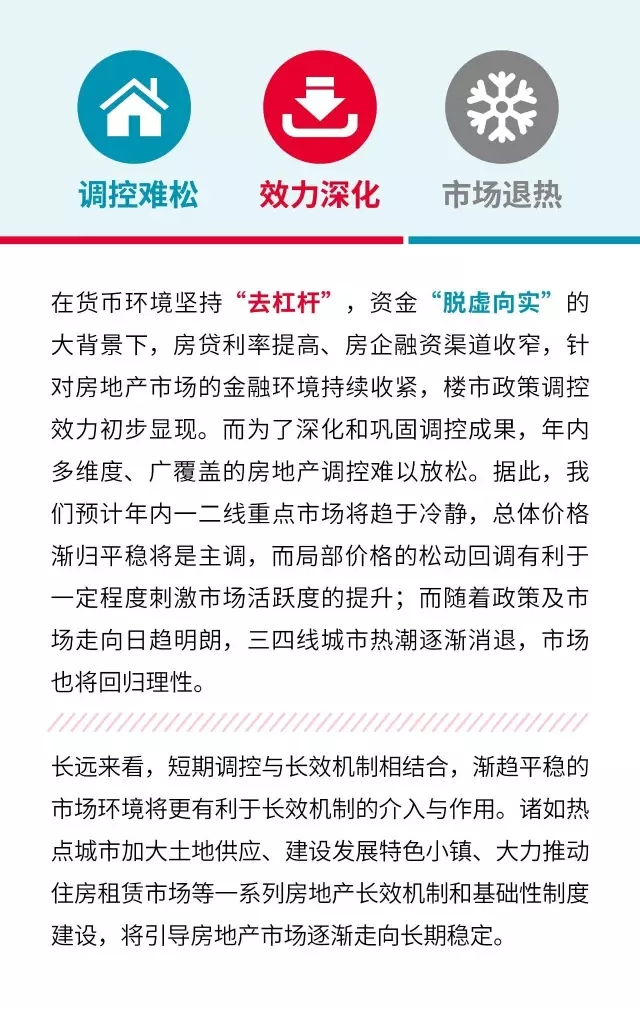 调控难松

效力深化

市场退热

在货币环境坚持“去杠杆”，资金“脱虚向实”的大背景下，房贷利率提高、房企融资渠道收窄，针对房地产市场的金融环境持续收紧，楼市政策调控效力初步显现。而为了深化和巩固调控成果，年内多维度、广覆盖的房地产调控难以放松。据此，我们预计年内一二线重点市场将趋于冷静，总体价格渐归平稳将是主调，而局部价格的松动回调有利于一定程度刺激市场活跃度的提升；而随着政策及市场走向日趋明朗，三四线城市热潮逐渐消退，市场也将回归理性。

长远来看，短期调控与长效机制相结合，渐趋平稳的市场环境将更有利于长效机制的介入与作用。诸如热点城市加大土地供应、建设发展特色小镇、大力推动住房租赁市场等一系列房地产长效机制和基础性制度建设，将引导房地产市场逐渐走向长期稳定。